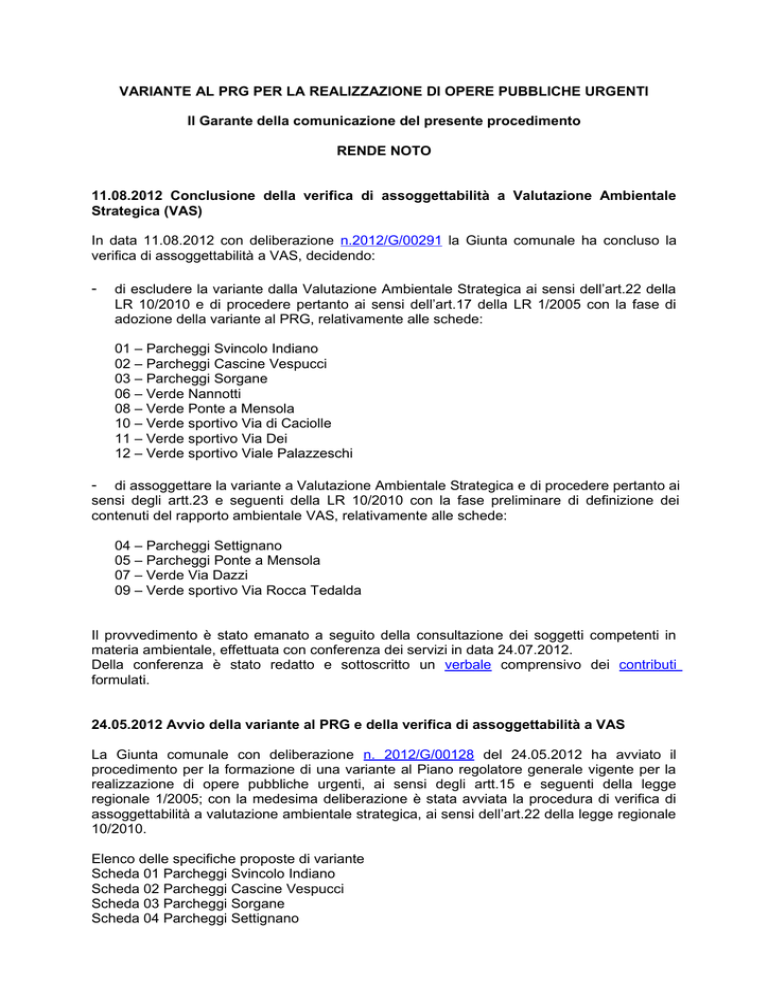 VARIANTE AL PRG PER LA REALIZZAZIONE DI OPERE PUBBLICHE URGENTI

Il Garante della comunicazione del presente procedimento

RENDE NOTO

11.08.2012 Conclusione della verifica di assoggettabilità a Valutazione Ambientale Strategica (VAS)

In data 11.08.2012 con deliberazione n.2012/G/00291 la Giunta comunale ha concluso la verifica di assoggettabilità a VAS, decidendo:

- di escludere la variante dalla Valutazione Ambientale Strategica ai sensi dell'art.22 della LR 10/2010 e di procedere pertanto ai sensi dell'art.17 della LR 1/2005 con la fase di adozione della variante al PRG, relativamente alle schede:

01 – Parcheggi Svincolo Indiano
02 – Parcheggi Cascine Vespucci
03 – Parcheggi Sorgane
06 – Verde Nannotti
08 – Verde Ponte a Mensola
10 – Verde sportivo Via di Caciolle
11 – Verde sportivo Via Dei
12 – Verde sportivo Viale Palazzeschi

- di assoggettare la variante a Valutazione Ambientale Strategica e di procedere pertanto ai sensi degli artt.23 e seguenti della LR 10/2010 con la fase preliminare di definizione dei contenuti del rapporto ambientale VAS, relativamente alle schede:

04 – Parcheggi Settignano
05 – Parcheggi Ponte a Mensola
07 – Verde Via Dazzi
09 – Verde sportivo Via Rocca Tedalda

Il provvedimento è stato emanato a seguito della consultazione dei soggetti competenti in materia ambientale, effettuata con conferenza dei servizi in data 24.07.2012.
Della conferenza è stato redatto e sottoscritto un verbale comprensivo dei contributi formulati.

24.05.2012 Avvio della variante al PRG e della verifica di assoggettabilità a VAS

La Giunta comunale con deliberazione n. 2012/G/00128 del 24.05.2012 ha avviato il procedimento per la formazione di una variante al Piano regolatore generale vigente per la realizzazione di opere pubbliche urgenti, ai sensi degli artt.15 e seguenti della legge regionale 1/2005; con la medesima deliberazione è stata avviata la procedura di verifica di assoggettabilità a valutazione ambientale strategica, ai sensi dell'art.22 della legge regionale 10/2010.

Elenco delle specifiche proposte di variante
Scheda 01 Parcheggi Svincolo Indiano
Scheda 02 Parcheggi Cascine Vespucci
Scheda 03 Parcheggi Sorgane
Scheda 04 Parcheggi Settignano